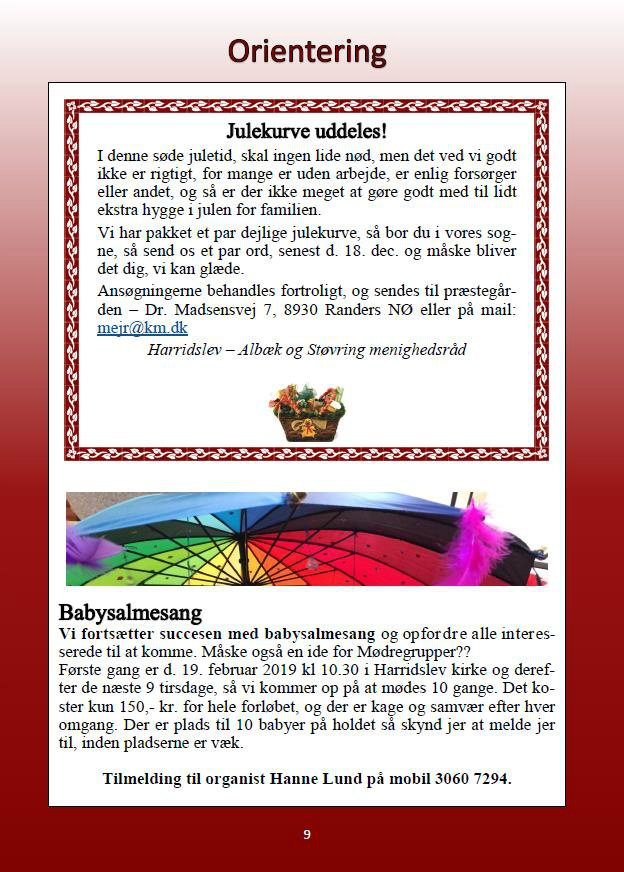 Orientering

Julekurve uddeles!

I denne søde juletid, skal ingen lide nød, men det ved vi godt ikke er rigtigt, for mange er uden arbejde, er enlig forsørger eller andet, og så er der ikke meget at gøre godt med til lidt ekstra hygge i julen for familien.

Vi har pakket et par dejlige julekurve, så bor du i vores sogne, så send os et par ord, senest d. 18. dec. og måske bliver det dig, vi kan glæde.

Ansøgningerne behandles fortroligt, og sendes til præstegården – Dr. Madsensvej 7, 8930 Randers NØ eller på mail: mejr@km.dk

Harridslev – Albæk og Støvring menighedsråd

Babysalmesang

Vi fortsætter succesen med babysalmesang og opfordre alle interesserede til at komme. Måske også en ide for Mødregrupper??
Første gang er d. 19. februar 2019 kl 10.30 i Harridslev kirke og derefter de næste 9 tirsdage, så vi kommer op på at mødes 10 gange. Det koster kun 150,- kr. for hele forløbet, og der er kage og samvær efter hver omgang. Der er plads til 10 babyer på holdet så skynd jer at melde jer til, inden pladserne er væk.

Tilmelding til organist Hanne Lund på mobil 3060 7294.

9